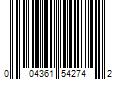 0 04361 54274 2